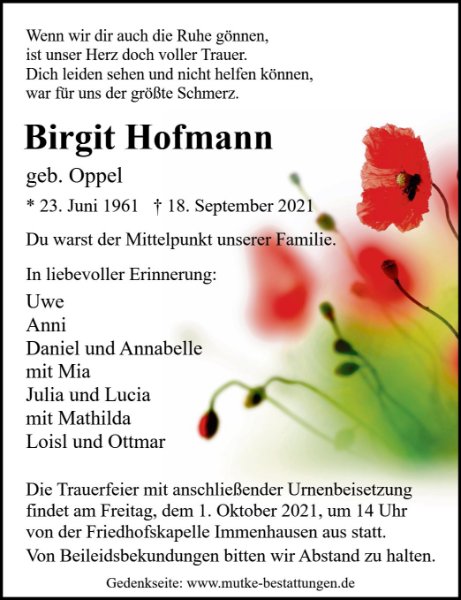 Wenn wir dir auch die Ruhe gönnen,
ist unser Herz doch voller Trauer.
Dich leiden sehen und nicht helfen können,
war für uns der größte Schmerz.

Birgit Hofmann

geb. Oppel

* 23. Juni 1961 † 18. September 2021

Du warst der Mittelpunkt unserer Familie.

In liebevoller Erinnerung:

Uwe
Anni
Daniel und Annabelle
mit Mia
Julia und Lucia
mit Mathilda
Loisl und Ottmar

Die Trauerfeier mit anschließender Urnenbeisetzung findet am Freitag, dem 1. Oktober 2021, um 14 Uhr von der Friedhofskapelle Immenhausen aus statt.

Von Beileidsbekundungen bitten wir Abstand zu halten.

Gedenkseite: www.mutke-bestattungen.de